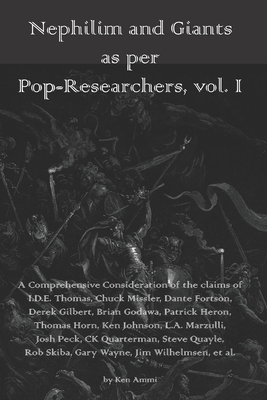 Nephilim and Giants as per Pop-Researchers, vol. I

A Comprehensive Consideration of the claims of I.D.E. Thomas, Chuck Missler, Dante Fortson, Derek Gilbert, Brian Godawa, Patrick Heron, Thomas Horn, Ken Johnson, L.A. Marzulli, Josh Peck, CK Quarterman, Steve Quayle, Rob Skiba, Gary Wayne, Jim Wilhelmsen, et al.

by Ken Ammi